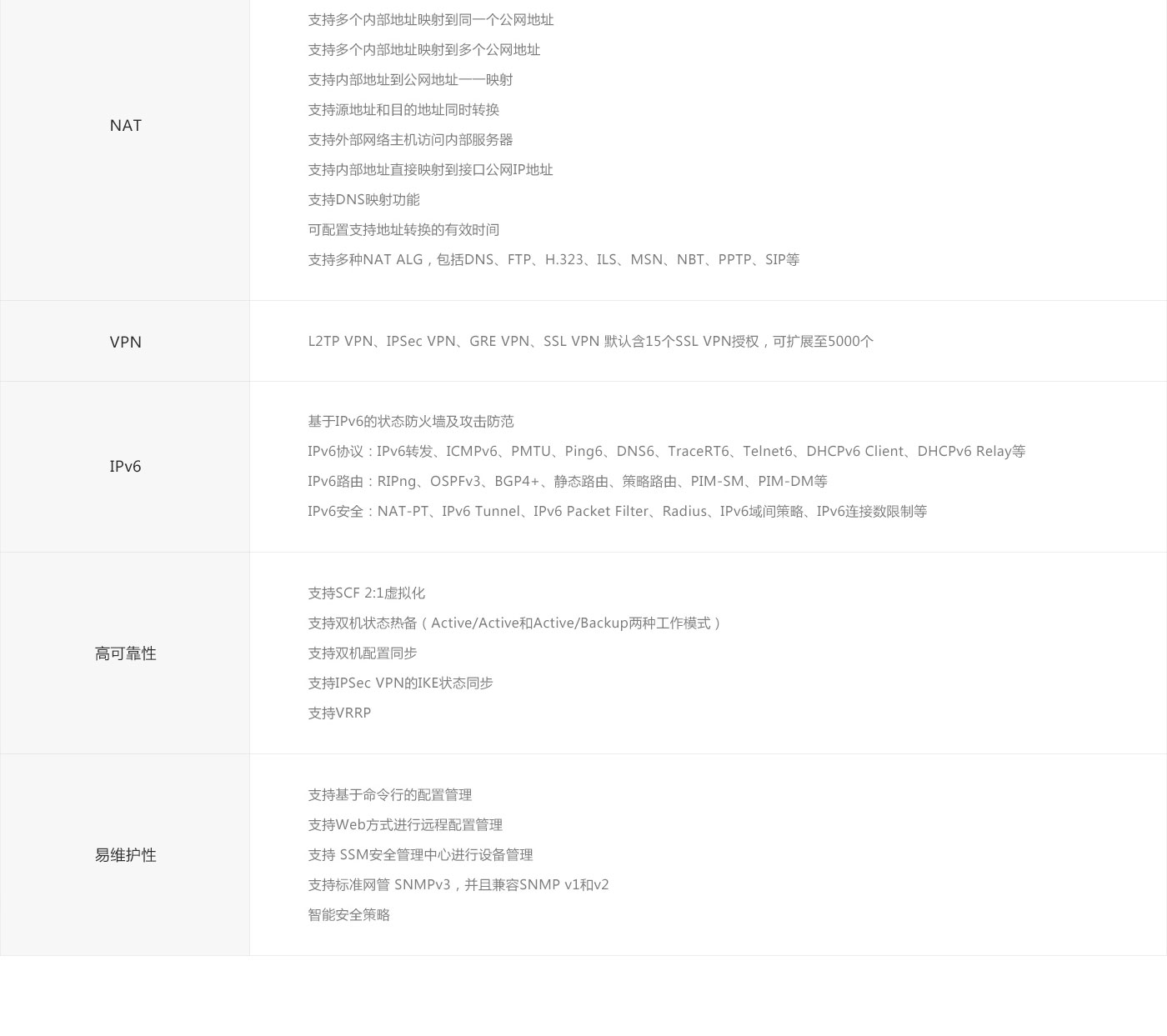 | | |
|---|---|
| NAT | 支持多个内部地址映射到同一个公网地址<br>支持多个内部地址映射到多个公网地址<br>支持内部地址到公网地址一一映射<br>支持源地址和目的地址同时转换<br>支持外部网络主机访问内部服务器<br>支持内部地址直接映射到接口公网IP地址<br>支持DNS映射功能<br>可配置支持地址转换的有效时间<br>支持多种NAT ALG，包括DNS、FTP、H.323、ILS、MSN、NBT、PPTP、SIP等 |
| VPN | L2TP VPN、IPSec VPN、GRE VPN、SSL VPN 默认含15个SSL VPN授权，可扩展至5000个 |
| IPv6 | 基于IPv6的状态防火墙及攻击防范<br>IPv6协议：IPv6转发、ICMPv6、PMTU、Ping6、DNS6、TraceRT6、Telnet6、DHCPv6 Client、DHCPv6 Relay等<br>IPv6路由：RIPng、OSPFv3、BGP4+、静态路由、策略路由、PIM-SM、PIM-DM等<br>IPv6安全：NAT-PT、IPv6 Tunnel、IPv6 Packet Filter、Radius、IPv6域间策略、IPv6连接数限制等 |
| 高可靠性 | 支持SCF 2:1虚拟化<br>支持双机状态热备（Active/Active和Active/Backup两种工作模式）<br>支持双机配置同步<br>支持IPSec VPN的IKE状态同步<br>支持VRRP |
| 易维护性 | 支持基于命令行的配置管理<br>支持Web方式进行远程配置管理<br>支持 SSM安全管理中心进行设备管理<br>支持标准网管 SNMPv3，并且兼容SNMP v1和v2<br>智能安全策略 |